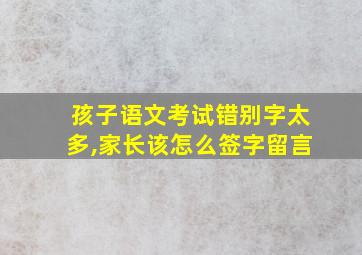 孩子语文考试错别字太多,家长该怎么签字留言